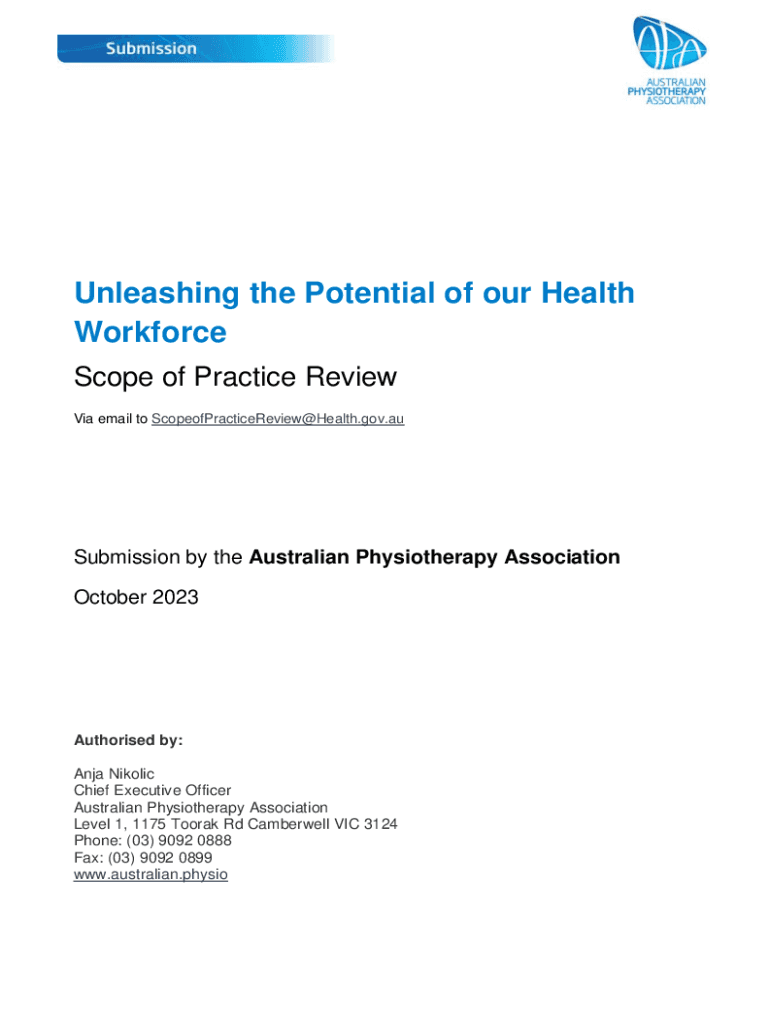 Submission

APA
AUSTRALIAN PHYSIOTHERAPY ASSOCIATION

Unleashing the Potential of our Health Workforce

Scope of Practice Review

Via email to ScopeofPracticeReview@Health.gov.au

Submission by the Australian Physiotherapy Association

October 2023

Authorised by:

Anja Nikolic
Chief Executive Officer
Australian Physiotherapy Association
Level 1, 1175 Toorak Rd Camberwell VIC 3124
Phone: (03) 9092 0888
Fax: (03) 9092 0899
www.australian.physio